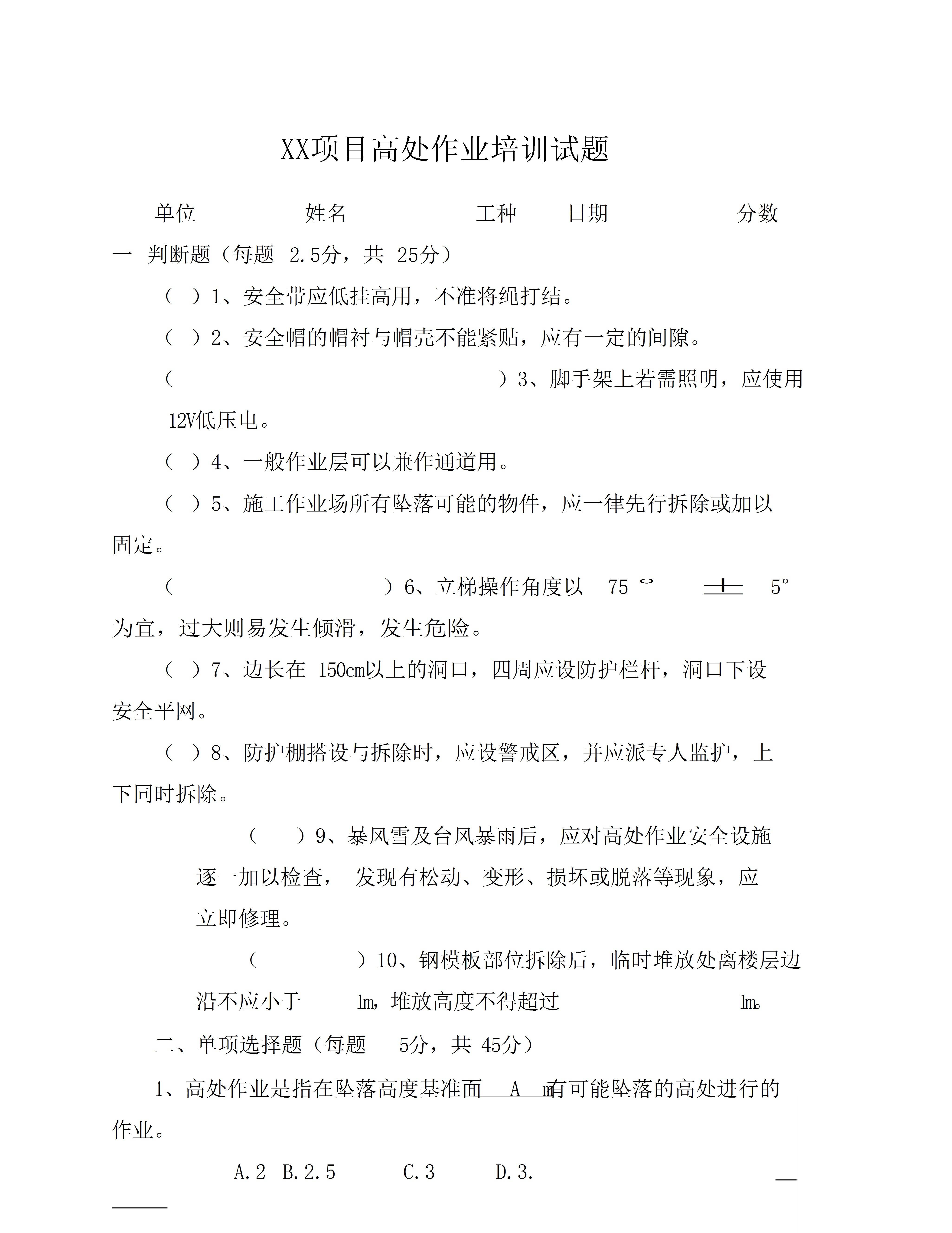 XX项目高处作业培训试题

单位 姓名 工种 日期 分数

一 判断题（每题 2.5分，共 25分）

（ ）1、安全带应低挂高用，不准将绳打结。

（ ）2、安全帽的帽衬与帽壳不能紧贴，应有一定的间隙。

（ ）3、脚手架上若需照明，应使用 12V低压电。

（ ）4、一般作业层可以兼作通道用。

（ ）5、施工作业场所有坠落可能的物件，应一律先行拆除或加以固定。

（ ）6、立梯操作角度以 75° ± 5° 为宜，过大则易发生倾滑，发生危险。

（ ）7、边长在 150cm以上的洞口，四周应设防护栏杆，洞口下设安全平网。

（ ）8、防护棚搭设与拆除时，应设警戒区，并应派专人监护，上下同时拆除。

（ ）9、暴风雪及台风暴雨后，应对高处作业安全设施逐一加以检查， 发现有松动、变形、损坏或脱落等现象，应立即修理。

（ ）10、钢模板部位拆除后，临时堆放处离楼层边沿不应小于 1m，堆放高度不得超过 1m。

二、单项选择题（每题 5分，共 45分）

1、高处作业是指在坠落高度基准面 A m有可能坠落的高处进行的作业。

A.2 B.2.5 C.3 D.3.